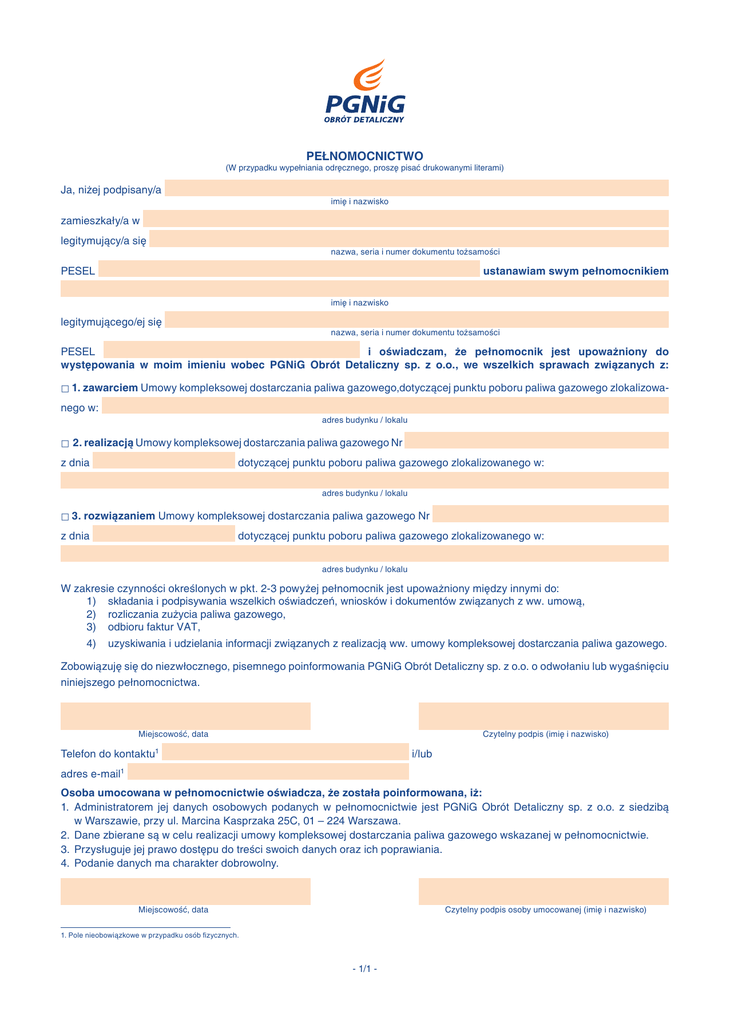 PGNiG
OBRÓT DETALICZNY

PEŁNOMOCNICTWO
(W przypadku wypełniania odręcznego, proszę pisać drukowanymi literami)

Ja, niżej podpisany/a
imię i nazwisko

zamieszkały/a w

legitymujący/a się
nazwa, seria i numer dokumentu tożsamości

PESEL ustanawiam swym pełnomocnikiem

imię i nazwisko

legitymującego/ej się
nazwa, seria i numer dokumentu tożsamości

PESEL i oświadczam, że pełnomocnik jest upoważniony do występowania w moim imieniu wobec PGNiG Obrót Detaliczny sp. z o.o., we wszelkich sprawach związanych z:

□ 1. zawarciem Umowy kompleksowej dostarczania paliwa gazowego,dotyczącej punktu poboru paliwa gazowego zlokalizowanego w:
adres budynku / lokalu

□ 2. realizacją Umowy kompleksowej dostarczania paliwa gazowego Nr
z dnia dotyczącej punktu poboru paliwa gazowego zlokalizowanego w:
adres budynku / lokalu

□ 3. rozwiązaniem Umowy kompleksowej dostarczania paliwa gazowego Nr
z dnia dotyczącej punktu poboru paliwa gazowego zlokalizowanego w:
adres budynku / lokalu

W zakresie czynności określonych w pkt. 2-3 powyżej pełnomocnik jest upoważniony między innymi do:
1) składania i podpisywania wszelkich oświadczeń, wniosków i dokumentów związanych z ww. umową,
2) rozliczania zużycia paliwa gazowego,
3) odbioru faktur VAT,
4) uzyskiwania i udzielania informacji związanych z realizacją ww. umowy kompleksowej dostarczania paliwa gazowego.

Zobowiązuję się do niezwłocznego, pisemnego poinformowania PGNiG Obrót Detaliczny sp. z o.o. o odwołaniu lub wygaśnięciu niniejszego pełnomocnictwa.

Miejscowość, data
Czytelny podpis (imię i nazwisko)

Telefon do kontaktu$^1$ i/lub
adres e-mail$^1$

Osoba umocowana w pełnomocnictwie oświadcza, że została poinformowana, iż:
1. Administratorem jej danych osobowych podanych w pełnomocnictwie jest PGNiG Obrót Detaliczny sp. z o.o. z siedzibą w Warszawie, przy ul. Marcina Kasprzaka 25C, 01 – 224 Warszawa.
2. Dane zbierane są w celu realizacji umowy kompleksowej dostarczania paliwa gazowego wskazanej w pełnomocnictwie.
3. Przysługuje jej prawo dostępu do treści swoich danych oraz ich poprawiania.
4. Podanie danych ma charakter dobrowolny.

Miejscowość, data
Czytelny podpis osoby umocowanej (imię i nazwisko)

1. Pole nieobowiązkowe w przypadku osób fizycznych.

- 1/1 -